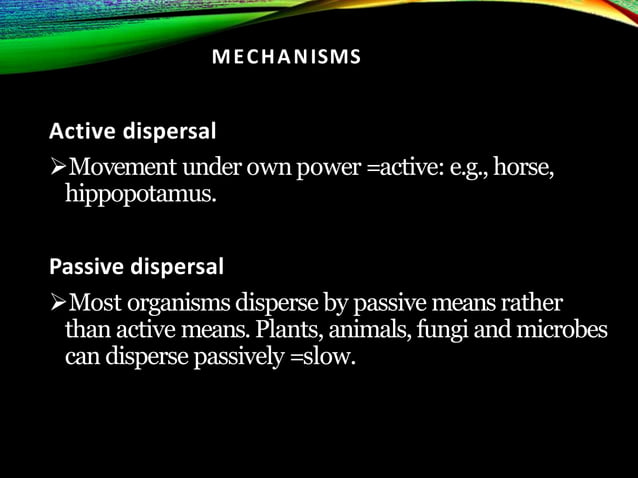 MECHANISMS

Active dispersal

➢Movement under own power =active: e.g., horse, hippopotamus.

Passive dispersal

➢Most organisms disperse by passive means rather than active means. Plants, animals, fungi and microbes can disperse passively =slow.